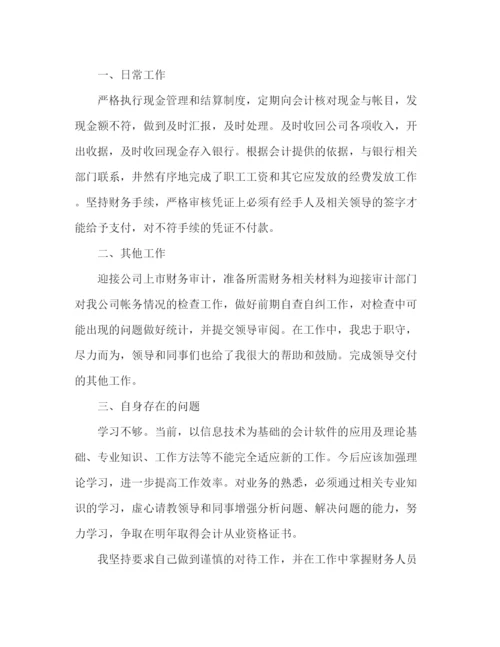 一、日常工作

严格执行现金管理和结算制度，定期向会计核对现金与帐目，发现金额不符，做到及时汇报，及时处理。及时收回公司各项收入，开出收据，及时收回现金存入银行。根据会计提供的依据，与银行相关部门联系，井然有序地完成了职工工资和其它应发放的经费发放工作。坚持财务手续，严格审核凭证上必须有经手人及相关领导的签字才能给予支付，对不符手续的凭证不付款。

二、其他工作

迎接公司上市财务审计，准备所需财务相关材料为迎接审计部门对我公司帐务情况的检查工作，做好前期自查自纠工作，对检查中可能出现的问题做好统计，并提交领导审阅。在工作中，我忠于职守，尽力而为，领导和同事们也给了我很大的帮助和鼓励。完成领导交付的其他工作。

三、自身存在的问题

学习不够。当前，以信息技术为基础的会计软件的应用及理论基础、专业知识、工作方法等不能完全适应新的工作。今后应该加强理论学习，进一步提高工作效率。对业务的熟悉，必须通过相关专业知识的学习，虚心请教领导和同事增强分析问题、解决问题的能力，努力学习，争取在明年取得会计从业资格证书。

我坚持要求自己做到谨慎的对待工作，并在工作中掌握财务人员